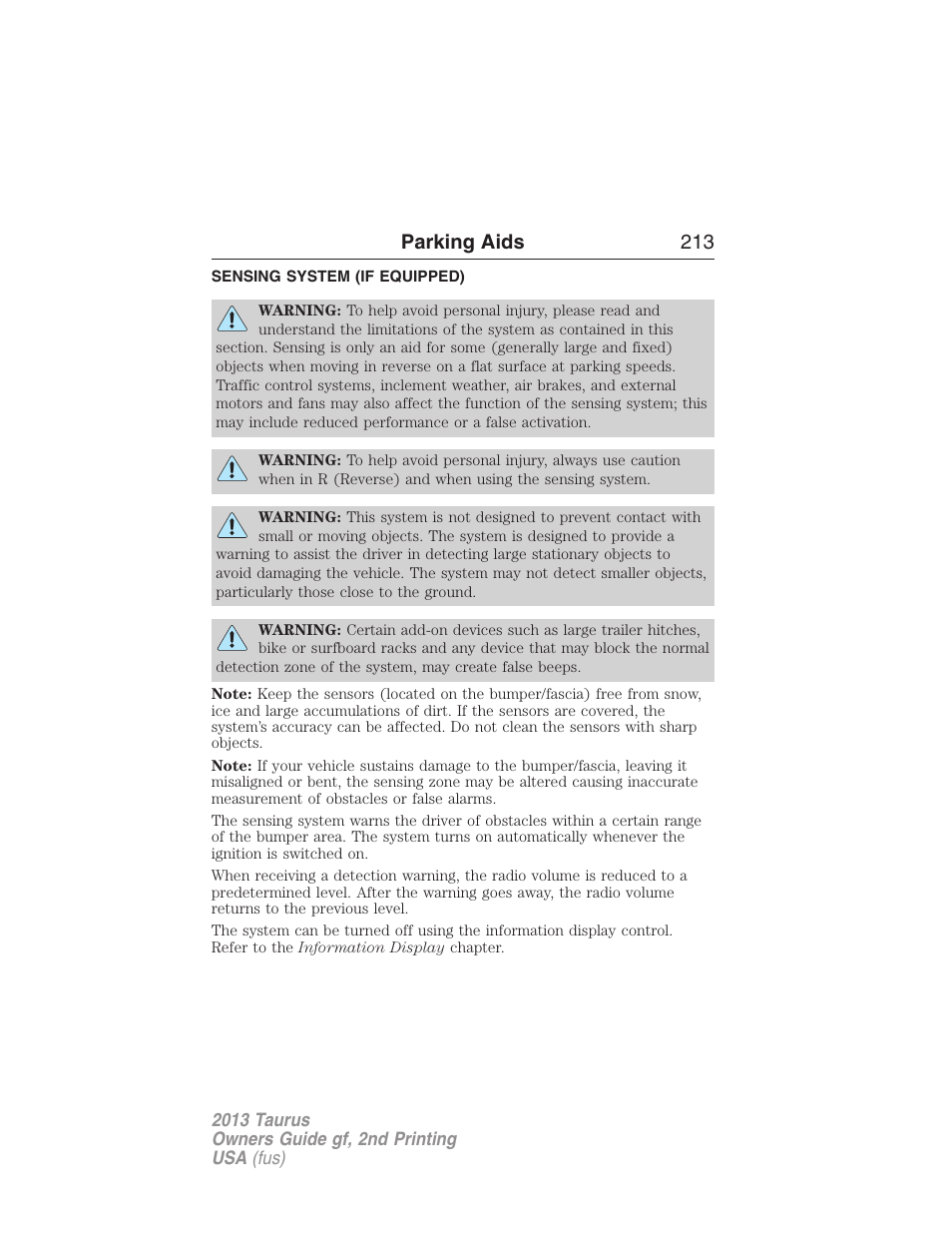 Parking Aids 213

SENSING SYSTEM (IF EQUIPPED)

WARNING: To help avoid personal injury, please read and understand the limitations of the system as contained in this section. Sensing is only an aid for some (generally large and fixed) objects when moving in reverse on a flat surface at parking speeds. Traffic control systems, inclement weather, air brakes, and external motors and fans may also affect the function of the sensing system; this may include reduced performance or a false activation.

WARNING: To help avoid personal injury, always use caution when in R (Reverse) and when using the sensing system.

WARNING: This system is not designed to prevent contact with small or moving objects. The system is designed to provide a warning to assist the driver in detecting large stationary objects to avoid damaging the vehicle. The system may not detect smaller objects, particularly those close to the ground.

WARNING: Certain add-on devices such as large trailer hitches, bike or surfboard racks and any device that may block the normal detection zone of the system, may create false beeps.

Note: Keep the sensors (located on the bumper/fascia) free from snow, ice and large accumulations of dirt. If the sensors are covered, the system's accuracy can be affected. Do not clean the sensors with sharp objects.

Note: If your vehicle sustains damage to the bumper/fascia, leaving it misaligned or bent, the sensing zone may be altered causing inaccurate measurement of obstacles or false alarms.

The sensing system warns the driver of obstacles within a certain range of the bumper area. The system turns on automatically whenever the ignition is switched on.

When receiving a detection warning, the radio volume is reduced to a predetermined level. After the warning goes away, the radio volume returns to the previous level.

The system can be turned off using the information display control. Refer to the Information Display chapter.

2013 Taurus
Owners Guide gf, 2nd Printing
USA (fus)